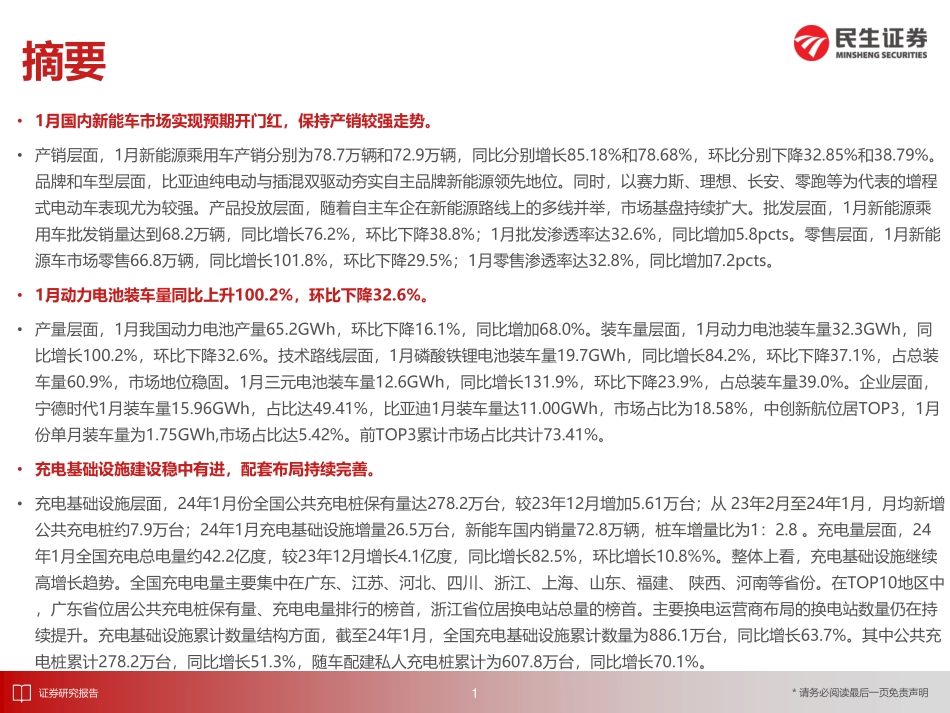 摘要

民生证券
MINSHENG SECURITIES

• 1月国内新能车市场实现预期开门红，保持产销较强走势。

• 产销层面，1月新能源乘用车产销分别为78.7万辆和72.9万辆，同比分别增长85.18%和78.68%，环比分别下降32.85%和38.79%。品牌和车型层面，比亚迪纯电动与插混双驱动夯实自主品牌新能源领先地位。同时，以赛力斯、理想、长安、零跑等为代表的增程式电动车表现尤为较强。产品投放层面，随着自主车企在新能源路线上的多线并举，市场基盘持续扩大。批发层面，1月新能源乘用车批发销量达到68.2万辆，同比增长76.2%，环比下降38.8%；1月批发渗透率达32.6%，同比增加5.8pcts。零售层面，1月新能源车市场零售66.8万辆，同比增长101.8%，环比下降29.5%；1月零售渗透率达32.8%，同比增加7.2pcts。

• 1月动力电池装车量同比上升100.2%，环比下降32.6%。

• 产量层面，1月我国动力电池产量65.2GWh，环比下降16.1%，同比增加68.0%。装车量层面，1月动力电池装车量32.3GWh，同比增长100.2%，环比下降32.6%。技术路线层面，1月磷酸铁锂电池装车量19.7GWh，同比增长84.2%，环比下降37.1%，占总装车量60.9%，市场地位稳固。1月三元电池装车量12.6GWh，同比增长131.9%，环比下降23.9%，占总装车量39.0%。企业层面，宁德时代1月装车量15.96GWh，占比达49.41%，比亚迪1月装车量达11.00GWh，市场占比为18.58%，中创新航位居TOP3，1月份单月装车量为1.75GWh,市场占比达5.42%。前TOP3累计市场占比共计73.41%。

• 充电基础设施建设稳中有进，配套布局持续完善。

• 充电基础设施层面，24年1月份全国公共充电桩保有量达278.2万台，较23年12月增加5.61万台；从 23年2月至24年1月，月均新增公共充电桩约7.9万台；24年1月充电基础设施增量26.5万台，新能车国内销量72.8万辆，桩车增量比为1：2.8 。充电量层面，24年1月全国充电总电量约42.2亿度，较23年12月增长4.1亿度，同比增长82.5%，环比增长10.8%%。整体上看，充电基础设施继续高增长趋势。全国充电电量主要集中在广东、江苏、河北、四川、浙江、上海、山东、福建、 陕西、河南等省份。在TOP10地区中，广东省位居公共充电桩保有量、充电电量排行的榜首，浙江省位居换电站总量的榜首。主要换电运营商布局的换电站数量仍在持续提升。充电基础设施累计数量结构方面，截至24年1月，全国充电基础设施累计数量为886.1万台，同比增长63.7%。其中公共充电桩累计278.2万台，同比增长51.3%，随车配建私人充电桩累计为607.8万台，同比增长70.1%。

证券研究报告 1 * 请务必阅读最后一页免责声明